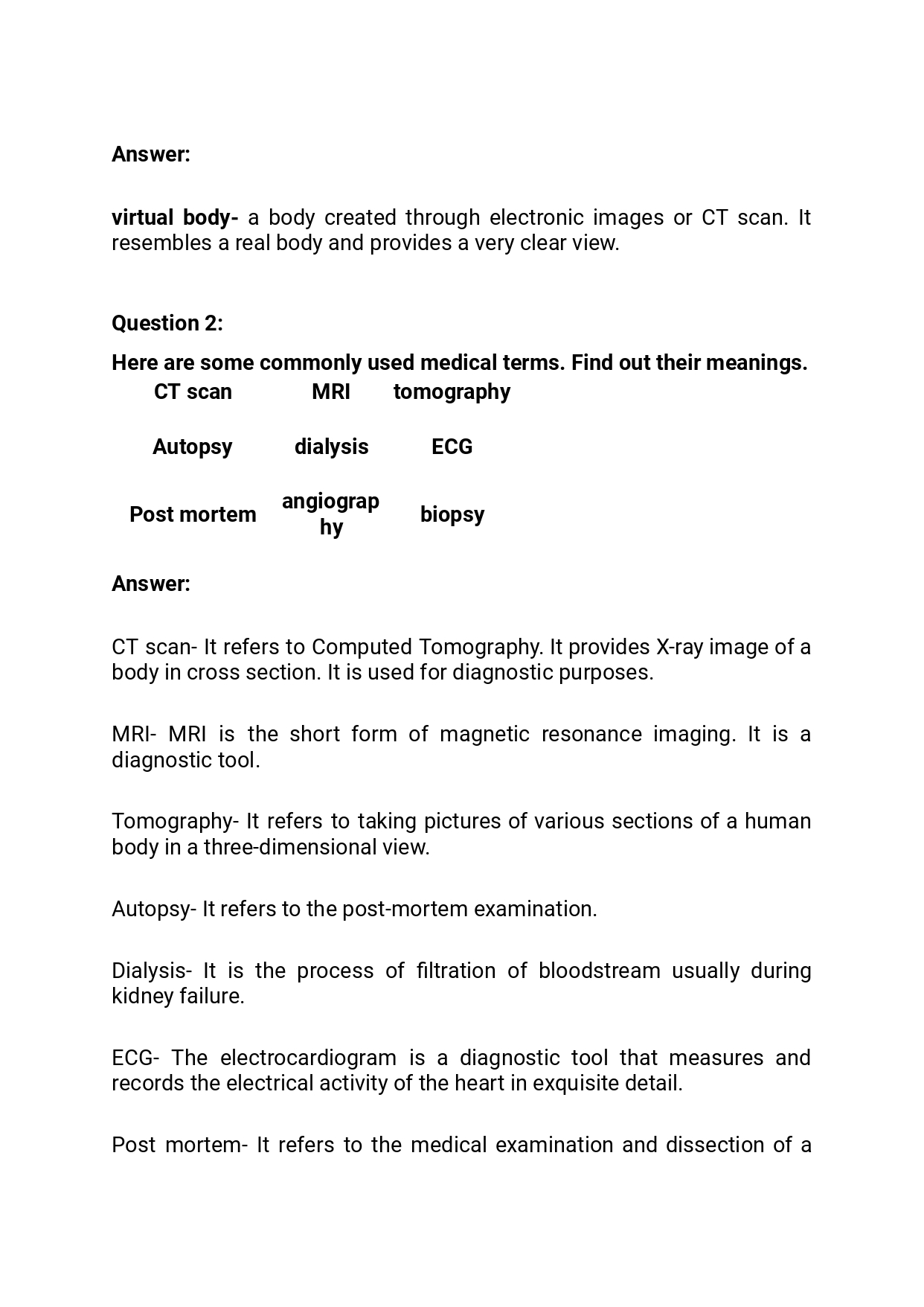 Answer:

virtual body- a body created through electronic images or CT scan. It resembles a real body and provides a very clear view.

Question 2:

Here are some commonly used medical terms. Find out their meanings.

| CT scan | MRI | tomography |
|---|---|---|
| Autopsy | dialysis | ECG |
| Post mortem | angiography | biopsy |

Answer:

CT scan- It refers to Computed Tomography. It provides X-ray image of a body in cross section. It is used for diagnostic purposes.

MRI- MRI is the short form of magnetic resonance imaging. It is a diagnostic tool.

Tomography- It refers to taking pictures of various sections of a human body in a three-dimensional view.

Autopsy- It refers to the post-mortem examination.

Dialysis- It is the process of filtration of bloodstream usually during kidney failure.

ECG- The electrocardiogram is a diagnostic tool that measures and records the electrical activity of the heart in exquisite detail.

Post mortem- It refers to the medical examination and dissection of a